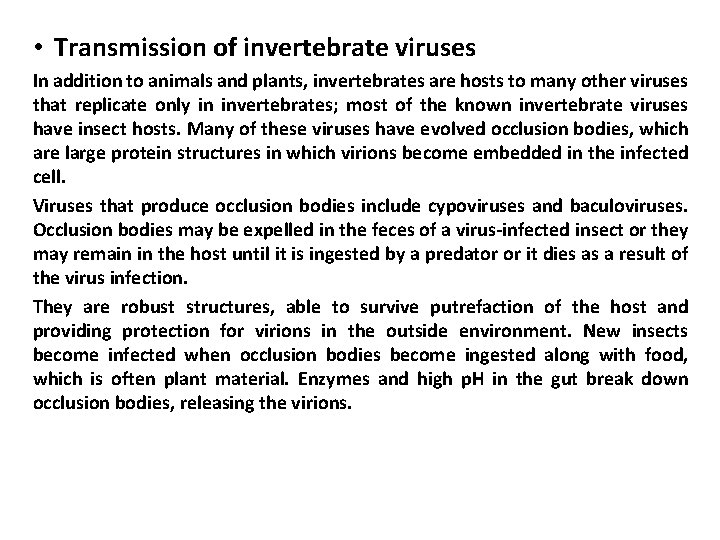 • Transmission of invertebrate viruses

In addition to animals and plants, invertebrates are hosts to many other viruses that replicate only in invertebrates; most of the known invertebrate viruses have insect hosts. Many of these viruses have evolved occlusion bodies, which are large protein structures in which virions become embedded in the infected cell.

Viruses that produce occlusion bodies include cypoviruses and baculoviruses. Occlusion bodies may be expelled in the feces of a virus-infected insect or they may remain in the host until it is ingested by a predator or it dies as a result of the virus infection.

They are robust structures, able to survive putrefaction of the host and providing protection for virions in the outside environment. New insects become infected when occlusion bodies become ingested along with food, which is often plant material. Enzymes and high pH in the gut break down occlusion bodies, releasing the virions.